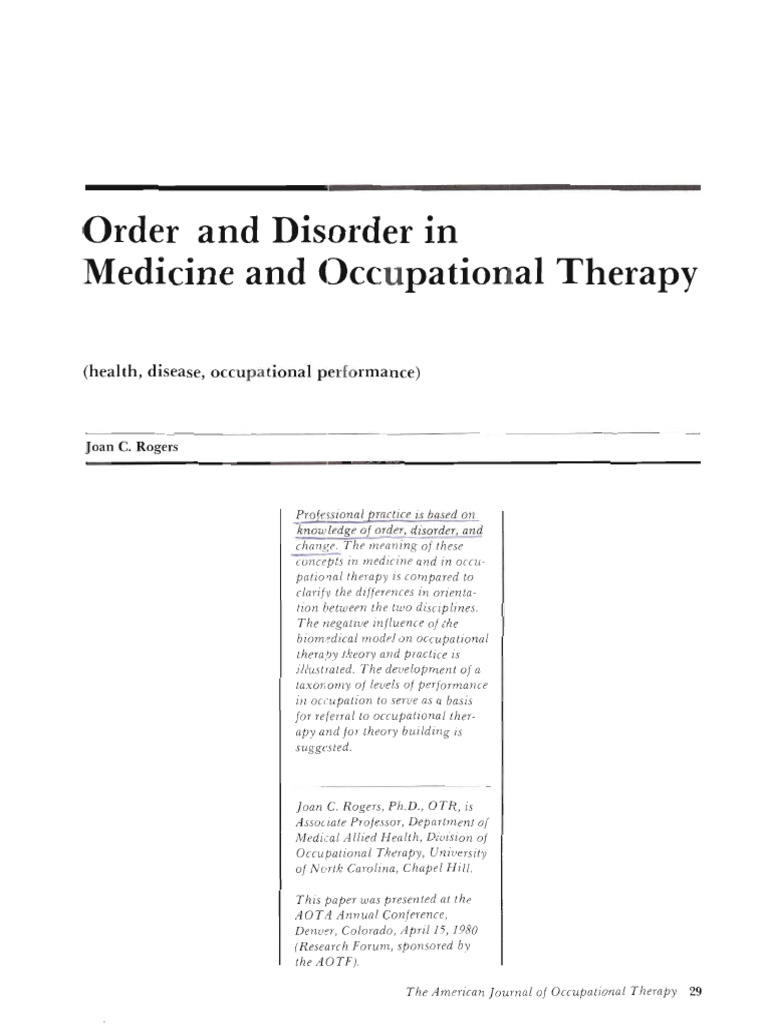 Order and Disorder in Medicine and Occupational Therapy

(health, disease, occupational performance)

Joan C. Rogers

Professional practice is based on knowledge of order, disorder, and change. The meaning of these concepts in medicine and in occupational therapy is compared to clarify the differences in orientation between the two disciplines. The negative influence of the biomedical model on occupational therapy theory and practice is illustrated. The development of a taxonomy of levels of performance in occupation to serve as a basis for referral to occupational therapy and for theory building is suggested.

Joan C. Rogers, Ph.D., OTR, is Associate Professor, Department of Medical Allied Health, Division of Occupational Therapy, University of North Carolina, Chapel Hill.

This paper was presented at the AOTA Annual Conference, Denver, Colorado, April 15, 1980 (Research Forum, sponsored by the AOTF).

The American Journal of Occupational Therapy 29